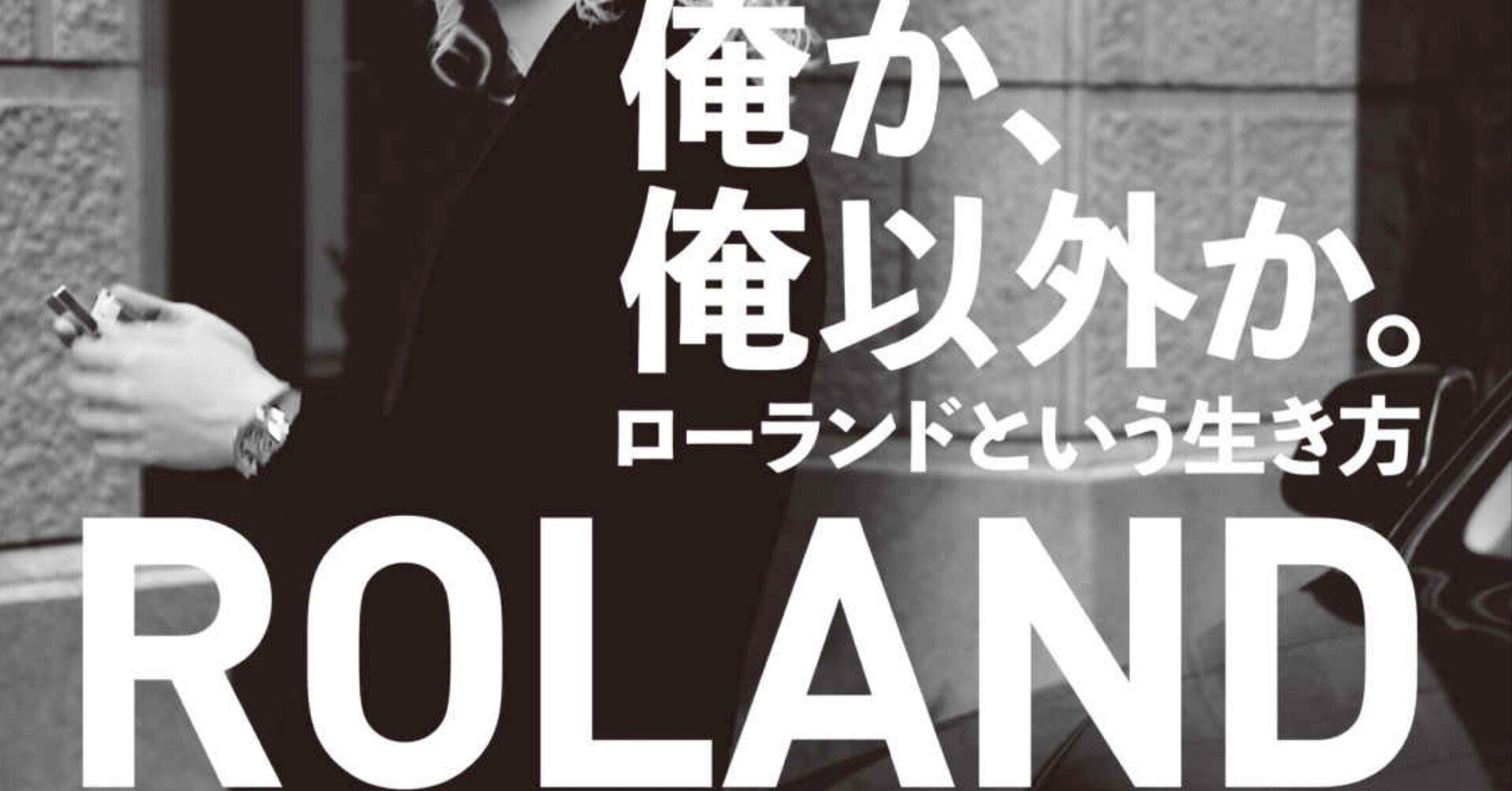 俺か、
俺以外か。
ローランドという生き方

ROLAND